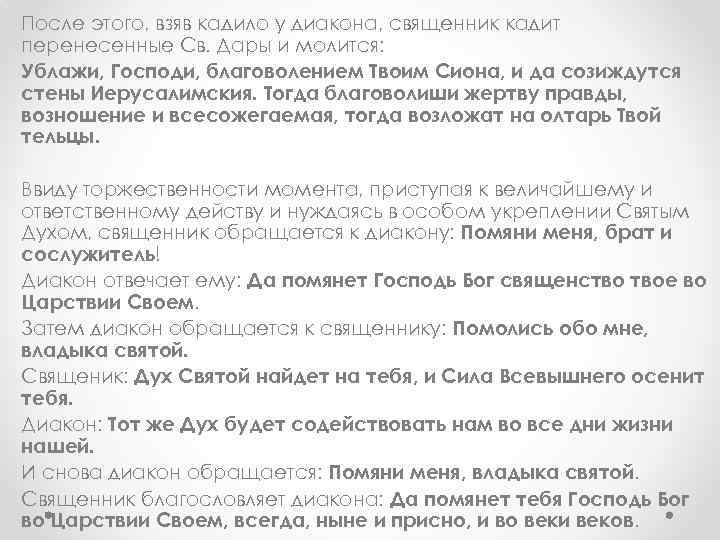 После этого, взяв кадило у диакона, священник кадит перенесенные Св. Дары и молится:
Ублажи, Господи, благоволением Твоим Сиона, и да созиждутся стены Иерусалимския. Тогда благоволиши жертву правды, возношение и всесожегаемая, тогда возложат на олтарь Твой тельцы.

Ввиду торжественности момента, приступая к величайшему и ответственному действу и нуждаясь в особом укреплении Святым Духом, священник обращается к диакону: Помяни меня, брат и сослужитель!
Диакон отвечает ему: Да помянет Господь Бог священство твое во Царствии Своем.
Затем диакон обращается к священнику: Помолись обо мне, владыка святой.
Священик: Дух Святой найдет на тебя, и Сила Всевышнего осенит тебя.
Диакон: Тот же Дух будет содействовать нам во все дни жизни нашей.
И снова диакон обращается: Помяни меня, владыка святой.
Священник благословляет диакона: Да помянет тебя Господь Бог во Царствии Своем, всегда, ныне и присно, и во веки веков.